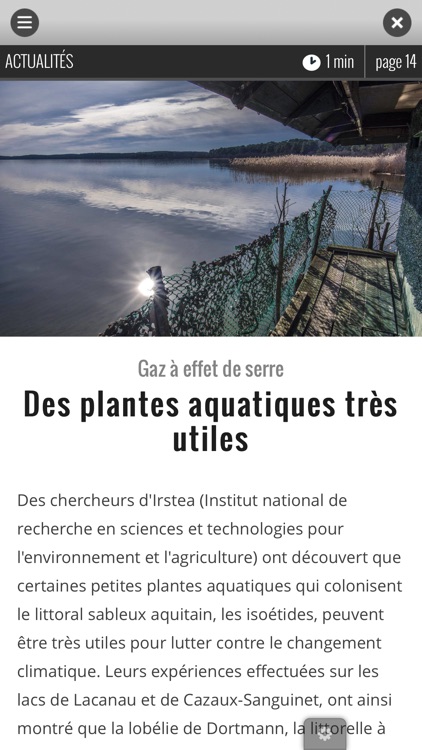 ACTUALITÉS

1 min

page 14

Gaz à effet de serre

Des plantes aquatiques très utiles

Des chercheurs d'Irstea (Institut national de recherche en sciences et technologies pour l'environnement et l'agriculture) ont découvert que certaines petites plantes aquatiques qui colonisent le littoral sableux aquitain, les isoétides, peuvent être très utiles pour lutter contre le changement climatique. Leurs expériences effectuées sur les lacs de Lacanau et de Cazaux-Sanguinet, ont ainsi montré que la lobélie de Dortmann, la littorelle à